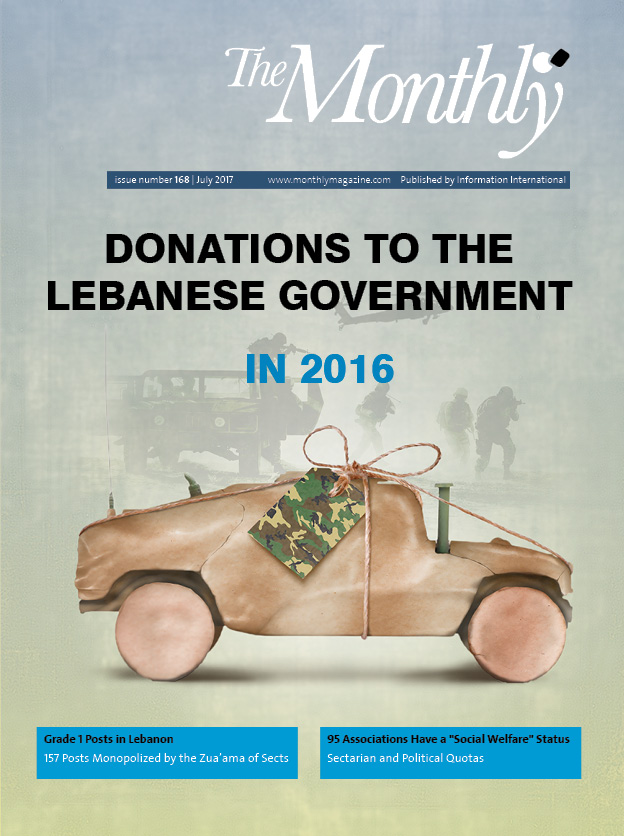 The Monthly

issue number 168 | July 2017 www.monthlymagazine.com Published by Information International

DONATIONS TO THE LEBANESE GOVERNMENT

IN 2016

Grade 1 Posts in Lebanon
157 Posts Monopolized by the Zua'ama of Sects

95 Associations Have a "Social Welfare" Status
Sectarian and Political Quotas